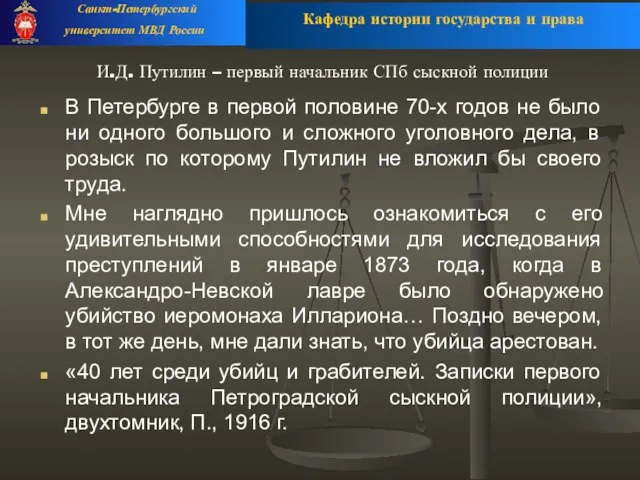 Санкт-Петербургский университет МВД России

Кафедра истории государства и права

И.Д. Путилин – первый начальник СПб сыскной полиции

В Петербурге в первой половине 70-х годов не было ни одного большого и сложного уголовного дела, в розыск по которому Путилин не вложил бы своего труда.

Мне наглядно пришлось ознакомиться с его удивительными способностями для исследования преступлений в январе 1873 года, когда в Александро-Невской лавре было обнаружено убийство иеромонаха Иллариона… Поздно вечером, в тот же день, мне дали знать, что убийца арестован.

«40 лет среди убийц и грабителей. Записки первого начальника Петроградской сыскной полиции», двухтомник, П., 1916 г.